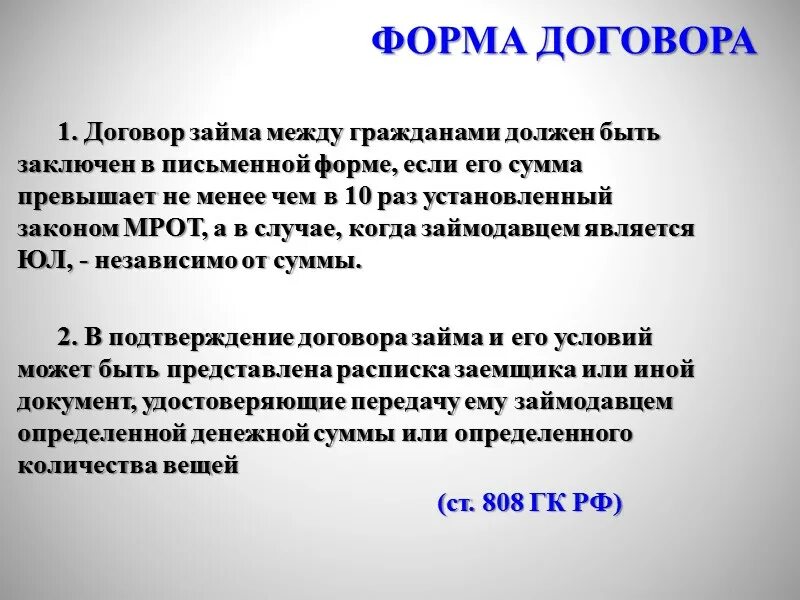 ФОРМА ДОГОВОРА

1. Договор займа между гражданами должен быть заключен в письменной форме, если его сумма превышает не менее чем в 10 раз установленный законом МРОТ, а в случае, когда займодавцем является ЮЛ, - независимо от суммы.

2. В подтверждение договора займа и его условий может быть представлена расписка заемщика или иной документ, удостоверяющие передачу ему займодавцем определенной денежной суммы или определенного количества вещей

(ст. 808 ГК РФ)